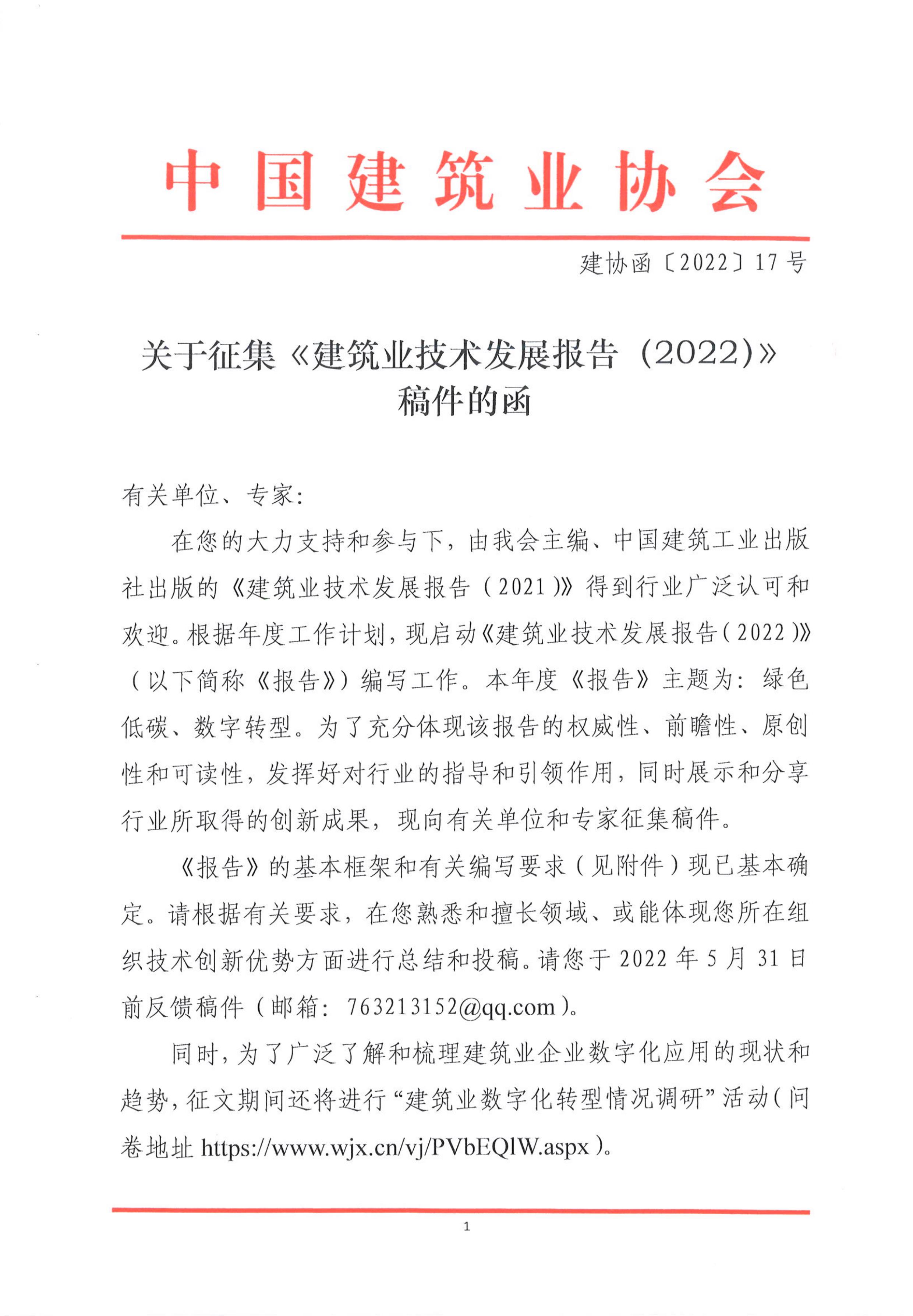 中国建筑业协会

建协函〔2022〕17号

关于征集《建筑业技术发展报告（2022）》稿件的函

有关单位、专家：

在您的大力支持和参与下，由我会主编、中国建筑工业出版社出版的《建筑业技术发展报告（2021）》得到行业广泛认可和欢迎。根据年度工作计划，现启动《建筑业技术发展报告(2022)》（以下简称《报告》）编写工作。本年度《报告》主题为：绿色低碳、数字转型。为了充分体现该报告的权威性、前瞻性、原创性和可读性，发挥好对行业的指导和引领作用，同时展示和分享行业所取得的创新成果，现向有关单位和专家征集稿件。

《报告》的基本框架和有关编写要求（见附件）现已基本确定。请根据有关要求，在您熟悉和擅长领域、或能体现您所在组织技术创新优势方面进行总结和投稿。请您于2022年5月31日前反馈稿件（邮箱：763213152@qq.com）。

同时，为了广泛了解和梳理建筑业企业数字化应用的现状和趋势，征文期间还将进行“建筑业数字化转型情况调研”活动（问卷地址 https://www.wjx.cn/vj/PVbEQlW.aspx）。

1